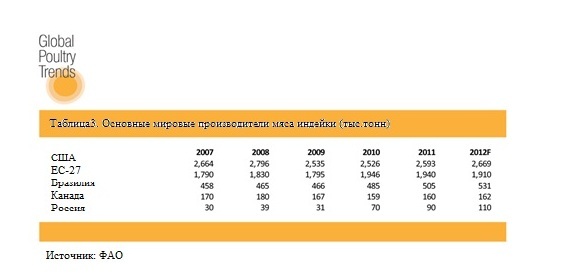 Global Poultry Trends

Таблица3. Основные мировые производители мяса индейки (тыс.тонн)

| | 2007 | 2008 | 2009 | 2010 | 2011 | 2012F |
|---|---|---|---|---|---|---|
| США | 2,664 | 2,796 | 2,535 | 2,526 | 2,593 | 2,669 |
| ЕС-27 | 1,790 | 1,830 | 1,795 | 1,946 | 1,940 | 1,910 |
| Бразилия | 458 | 465 | 466 | 485 | 505 | 531 |
| Канада | 170 | 180 | 167 | 159 | 160 | 162 |
| Россия | 30 | 39 | 31 | 70 | 90 | 110 |

Источник: ФАО